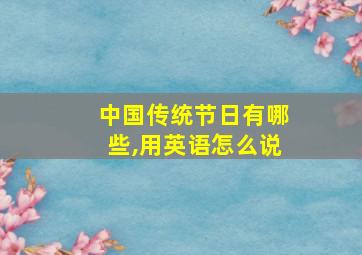 中国传统节日有哪些,用英语怎么说